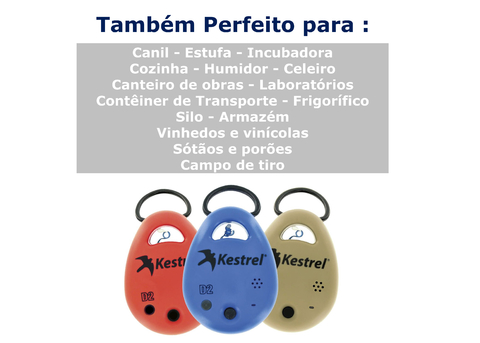 Também Perfeito para :

Canil - Estufa - Incubadora
Cozinha - Humidor - Celeiro
Canteiro de obras - Laboratórios
Contêiner de Transporte - Frigorífico
Silo - Armazém
Vinhedos e vinícolas
Sótãos e porões
Campo de tiro

Kestr
D2
Kestrel
D2
Kestrel